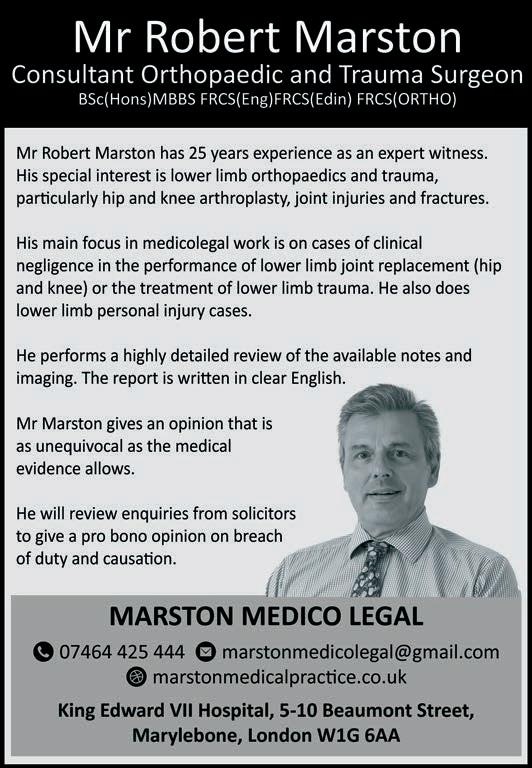 Mr Robert Marston
Consultant Orthopaedic and Trauma Surgeon
BSc(Hons)MBBS FRCS(Eng)FRCS(Edin) FRCS(ORTHO)

Mr Robert Marston has 25 years experience as an expert witness. His special interest is lower limb orthopaedics and trauma, particularly hip and knee arthroplasty, joint injuries and fractures.

His main focus in medicolegal work is on cases of clinical negligence in the performance of lower limb joint replacement (hip and knee) or the treatment of lower limb trauma. He also does lower limb personal injury cases.

He performs a highly detailed review of the available notes and imaging. The report is written in clear English.

Mr Marston gives an opinion that is as unequivocal as the medical evidence allows.

He will review enquiries from solicitors to give a pro bono opinion on breach of duty and causation.

MARSTON MEDICO LEGAL

07464 425 444 marstonmedicolegal@gmail.com
marstonmedicalpractice.co.uk

King Edward VII Hospital, 5-10 Beaumont Street,
Marylebone, London W1G 6AA